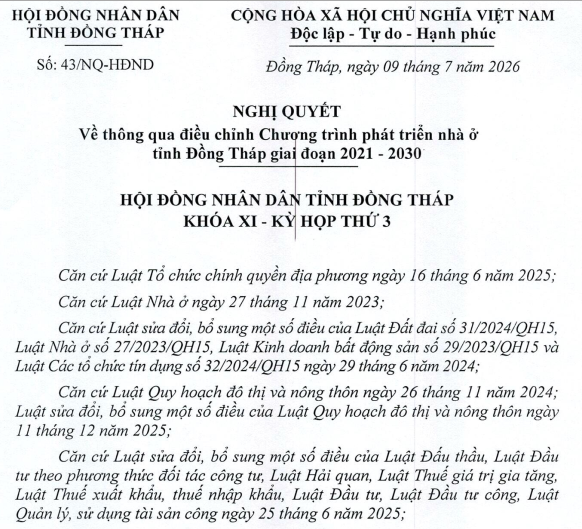 HỘI ĐỒNG NHÂN DÂN TỈNH ĐỒNG THÁP

Số: 43/NQ-HĐND

CỘNG HÒA XÃ HỘI CHỦ NGHĨA VIỆT NAM
Độc lập - Tự do - Hạnh phúc

Đồng Tháp, ngày 09 tháng 7 năm 2026

NGHỊ QUYẾT
Về thông qua điều chỉnh Chương trình phát triển nhà ở tỉnh Đồng Tháp giai đoạn 2021 - 2030

HỘI ĐỒNG NHÂN DÂN TỈNH ĐỒNG THÁP
KHÓA XI - KỲ HỌP THỨ 3

Căn cứ Luật Tổ chức chính quyền địa phương ngày 16 tháng 6 năm 2025;

Căn cứ Luật Nhà ở ngày 27 tháng 11 năm 2023;

Căn cứ Luật sửa đổi, bổ sung một số điều của Luật Đất đai số 31/2024/QH15, Luật Nhà ở số 27/2023/QH15, Luật Kinh doanh bất động sản số 29/2023/QH15 và Luật Các tổ chức tín dụng số 32/2024/QH15 ngày 29 tháng 6 năm 2024;

Căn cứ Luật Quy hoạch đô thị và nông thôn ngày 26 tháng 11 năm 2024; Luật sửa đổi, bổ sung một số điều của Luật Quy hoạch đô thị và nông thôn ngày 11 tháng 12 năm 2025;

Căn cứ Luật sửa đổi, bổ sung một số điều của Luật Đấu thầu, Luật Đầu tư theo phương thức đối tác công tư, Luật Hải quan, Luật Thuế giá trị gia tăng, Luật Thuế xuất khẩu, thuế nhập khẩu, Luật Đầu tư, Luật Đầu tư công, Luật Quản lý, sử dụng tài sản công ngày 25 tháng 6 năm 2025;